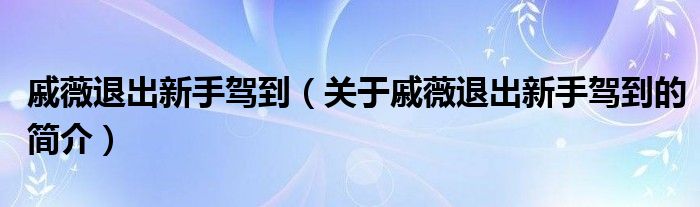 戚薇退出新手驾到（关于戚薇退出新手驾到的简介）